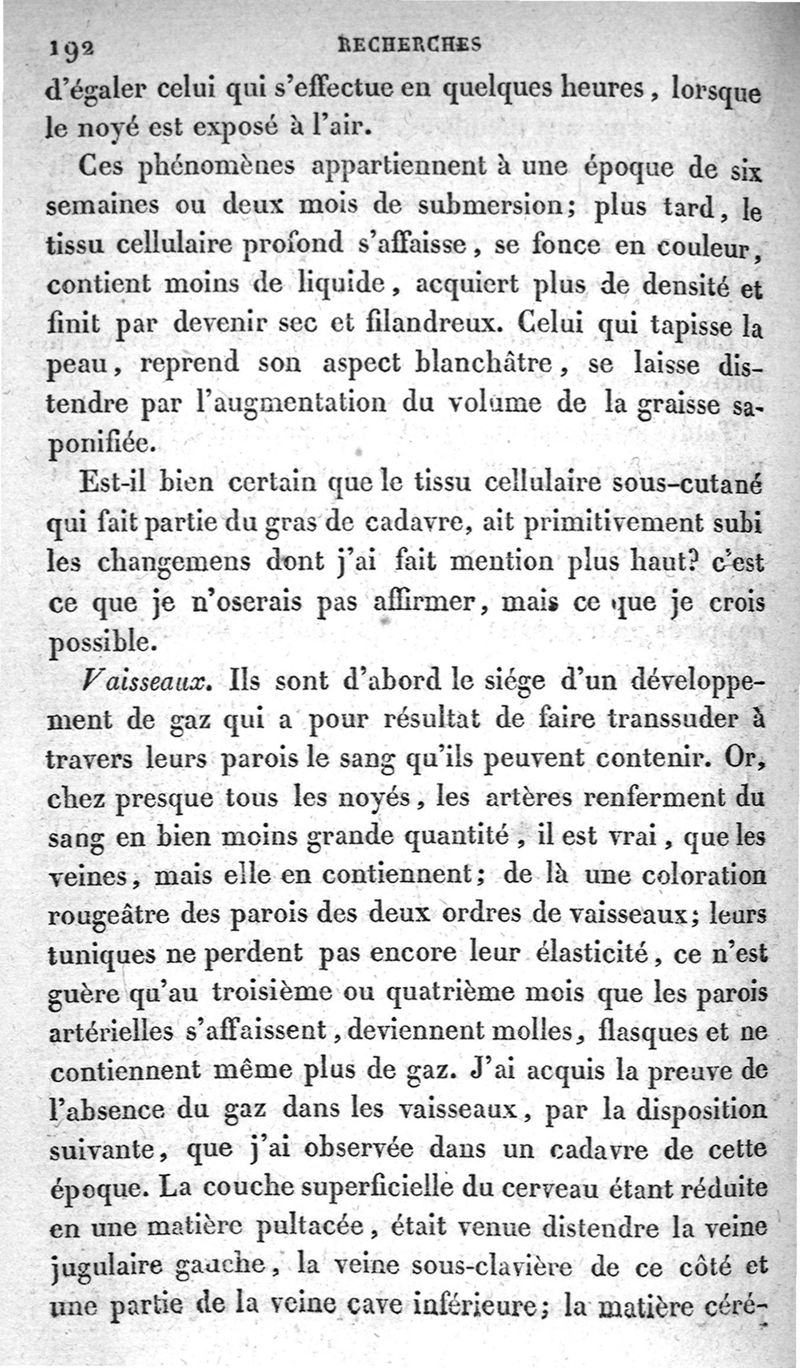 192 RECHERCHES

d'égaler celui qui s'effectue en quelques heures, lorsque le noyé est exposé à l'air.

Ces phénomènes appartiennent à une époque de six semaines ou deux mois de submersion; plus tard, le tissu cellulaire profond s'affaisse, se fonce en couleur, contient moins de liquide, acquiert plus de densité et finit par devenir sec et filandreux. Celui qui tapisse la peau, reprend son aspect blanchâtre, se laisse distendre par l'augmentation du volume de la graisse saponifiée.

Est-il bien certain que le tissu cellulaire sous-cutané qui fait partie du gras de cadavre, ait primitivement subi les changemens dont j'ai fait mention plus haut? c'est ce que je n'oserais pas affirmer, mais ce que je crois possible.

Vaisseaux. Ils sont d'abord le siége d'un développement de gaz qui a pour résultat de faire transsuder à travers leurs parois le sang qu'ils peuvent contenir. Or, chez presque tous les noyés, les artères renferment du sang en bien moins grande quantité, il est vrai, que les veines, mais elle en contiennent; de là une coloration rougeâtre des parois des deux ordres de vaisseaux; leurs tuniques ne perdent pas encore leur élasticité, ce n'est guère qu'au troisième ou quatrième mois que les parois artérielles s'affaissent, deviennent molles, flasques et ne contiennent même plus de gaz. J'ai acquis la preuve de l'absence du gaz dans les vaisseaux, par la disposition suivante, que j'ai observée dans un cadavre de cette époque. La couche superficielle du cerveau étant réduite en une matière pultacée, était venue distendre la veine jugulaire gauche, la veine sous-clavière de ce côté et une partie de la veine cave inférieure; la matière céré-